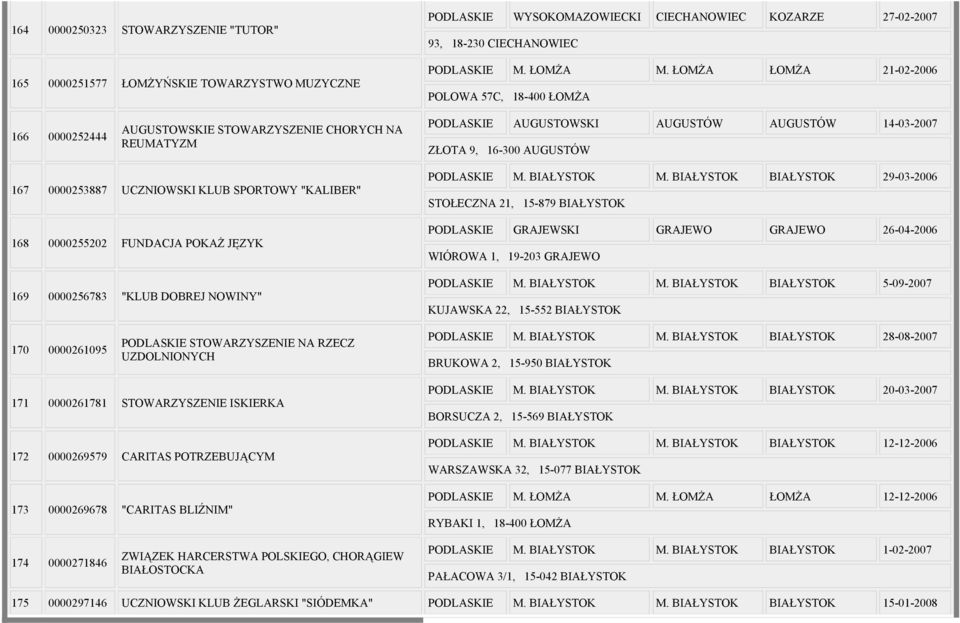 | | | | | | | | |
|---|---|---|---|---|---|---|---|
| 164 | 0000250323 | STOWARZYSZENIE "TUTOR" | PODLASKIE | WYSOKOMAZOWIECKI | CIECHANOWIEC | KOZARZE | 27-02-2007 |
| | | | 93, 18-230 CIECHANOWIEC | | | | |
| 165 | 0000251577 | ŁOMŻYŃSKIE TOWARZYSTWO MUZYCZNE | PODLASKIE | M. ŁOMŻA | M. ŁOMŻA | ŁOMŻA | 21-02-2006 |
| | | | POLOWA 57C, 18-400 ŁOMŻA | | | | |
| 166 | 0000252444 | AUGUSTOWSKIE STOWARZYSZENIE CHORYCH NA REUMATYZM | PODLASKIE | AUGUSTOWSKI | AUGUSTÓW | AUGUSTÓW | 14-03-2007 |
| | | | ZŁOTA 9, 16-300 AUGUSTÓW | | | | |
| 167 | 0000253887 | UCZNIOWSKI KLUB SPORTOWY "KALIBER" | PODLASKIE | M. BIAŁYSTOK | M. BIAŁYSTOK | BIAŁYSTOK | 29-03-2006 |
| | | | STOŁECZNA 21, 15-879 BIAŁYSTOK | | | | |
| 168 | 0000255202 | FUNDACJA POKAŻ JĘZYK | PODLASKIE | GRAJEWSKI | GRAJEWO | GRAJEWO | 26-04-2006 |
| | | | WIÓROWA 1, 19-203 GRAJEWO | | | | |
| 169 | 0000256783 | "KLUB DOBREJ NOWINY" | PODLASKIE | M. BIAŁYSTOK | M. BIAŁYSTOK | BIAŁYSTOK | 5-09-2007 |
| | | | KUJAWSKA 22, 15-552 BIAŁYSTOK | | | | |
| 170 | 0000261095 | PODLASKIE STOWARZYSZENIE NA RZECZ UZDOLNIONYCH | PODLASKIE | M. BIAŁYSTOK | M. BIAŁYSTOK | BIAŁYSTOK | 28-08-2007 |
| | | | BRUKOWA 2, 15-950 BIAŁYSTOK | | | | |
| 171 | 0000261781 | STOWARZYSZENIE ISKIERKA | PODLASKIE | M. BIAŁYSTOK | M. BIAŁYSTOK | BIAŁYSTOK | 20-03-2007 |
| | | | BORSUCZA 2, 15-569 BIAŁYSTOK | | | | |
| 172 | 0000269579 | CARITAS POTRZEBUJĄCYM | PODLASKIE | M. BIAŁYSTOK | M. BIAŁYSTOK | BIAŁYSTOK | 12-12-2006 |
| | | | WARSZAWSKA 32, 15-077 BIAŁYSTOK | | | | |
| 173 | 0000269678 | "CARITAS BLIŹNIM" | PODLASKIE | M. ŁOMŻA | M. ŁOMŻA | ŁOMŻA | 12-12-2006 |
| | | | RYBAKI 1, 18-400 ŁOMŻA | | | | |
| 174 | 0000271846 | ZWIĄZEK HARCERSTWA POLSKIEGO, CHORĄGIEW BIAŁOSTOCKA | PODLASKIE | M. BIAŁYSTOK | M. BIAŁYSTOK | BIAŁYSTOK | 1-02-2007 |
| | | | PAŁACOWA 3/1, 15-042 BIAŁYSTOK | | | | |
| 175 | 0000297146 | UCZNIOWSKI KLUB ŻEGLARSKI "SIÓDEMKA" | PODLASKIE | M. BIAŁYSTOK | M. BIAŁYSTOK | BIAŁYSTOK | 15-01-2008 |